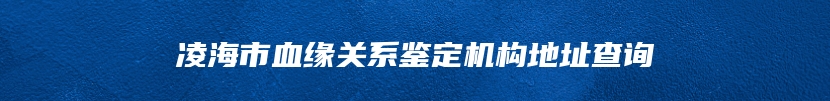 凌海市血缘关系鉴定机构地址查询